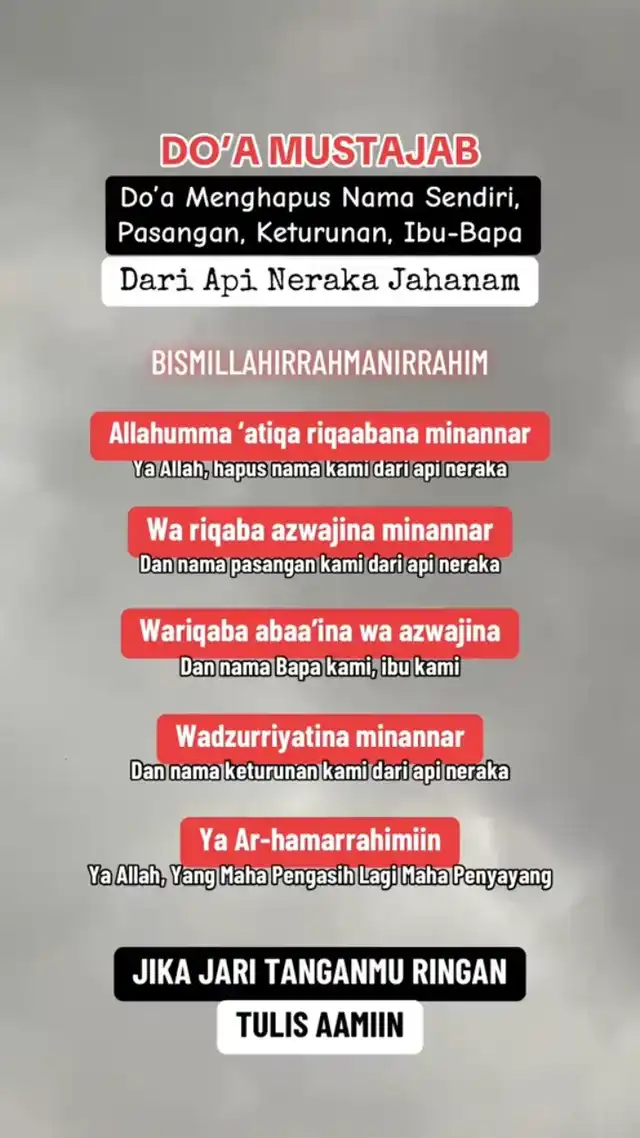 DO'A MUSTAJAB

Do'a Menghapus Nama Sendiri, Pasangan, Keturunan, Ibu-Bapa

Dari Api Neraka Jahanam

BISMILLAHIRRAHMANIRRAHIM

Allahumma 'atiqa riqaabana minannar
Ya Allah, hapus nama kami dari api neraka

Wa riqaba azwajina minannar
Dan nama pasangan kami dari api neraka

Wariqaba abaa'ina wa azwajina
Dan nama Bapa kami, ibu kami

Wadzurriyatina minannar
Dan nama keturunan kami dari api neraka

Ya Ar-hamarrahimiin
Ya Allah, Yang Maha Pengasih Lagi Maha Penyayang

JIKA JARI TANGANMU RINGAN

TULIS AAMIIN